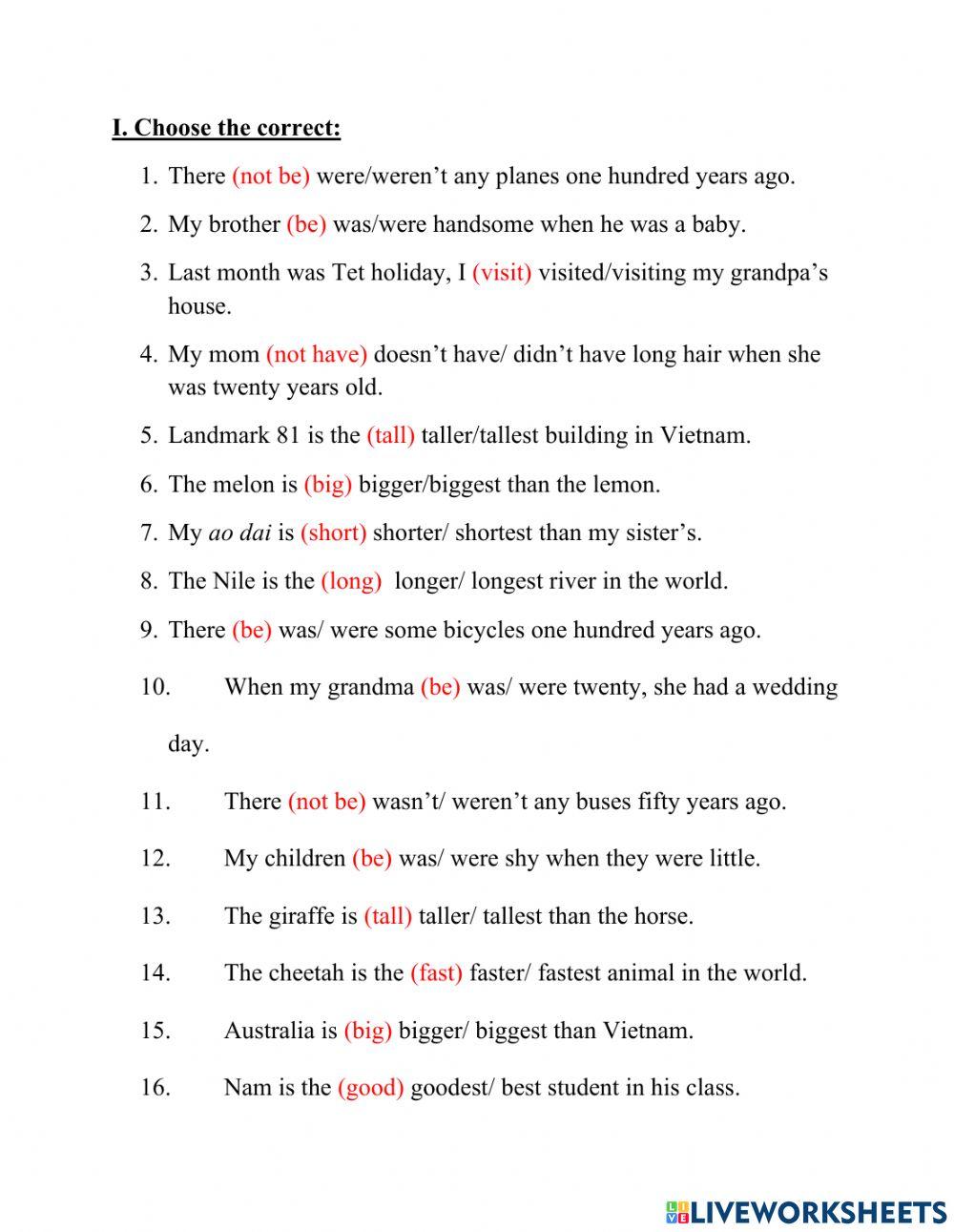 I. Choose the correct:

1. There (not be) were/weren’t any planes one hundred years ago.
2. My brother (be) was/were handsome when he was a baby.
3. Last month was Tet holiday, I (visit) visited/visiting my grandpa’s house.
4. My mom (not have) doesn’t have/ didn’t have long hair when she was twenty years old.
5. Landmark 81 is the (tall) taller/tallest building in Vietnam.
6. The melon is (big) bigger/biggest than the lemon.
7. My ao dai is (short) shorter/ shortest than my sister’s.
8. The Nile is the (long) longer/ longest river in the world.
9. There (be) was/ were some bicycles one hundred years ago.
10. When my grandma (be) was/ were twenty, she had a wedding day.
11. There (not be) wasn’t/ weren’t any buses fifty years ago.
12. My children (be) was/ were shy when they were little.
13. The giraffe is (tall) taller/ tallest than the horse.
14. The cheetah is the (fast) faster/ fastest animal in the world.
15. Australia is (big) bigger/ biggest than Vietnam.
16. Nam is the (good) goodest/ best student in his class.

LIVEWORKSHEETS